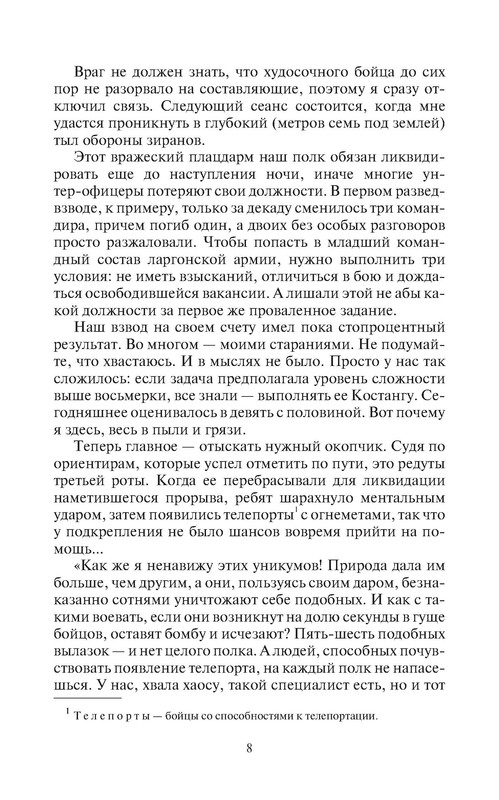 Враг не должен знать, что худосочного бойца до сих пор не разорвало на составляющие, поэтому я сразу отключил связь. Следующий сеанс состоится, когда мне удастся проникнуть в глубокий (метров семь под землей) тыл обороны зиранов.

Этот вражеский плацдарм наш полк обязан ликвидировать еще до наступления ночи, иначе многие унтер-офицеры потеряют свои должности. В первом разведвзводе, к примеру, только за декаду сменилось три командира, причем погиб один, а двоих без особых разговоров просто разжаловали. Чтобы попасть в младший командный состав ларгонской армии, нужно выполнить три условия: не иметь взысканий, отличиться в бою и дождаться освободившейся вакансии. А лишали этой не абы какой должности за первое же проваленное задание.

Наш взвод на своем счету имел пока стопроцентный результат. Во многом — моими стараниями. Не подумайте, что хвастаюсь. И в мыслях не было. Просто у нас так сложилось: если задача предполагала уровень сложности выше восьмерки, все знали — выполнять ее Костангу. Сегодняшнее оценивалось в девять с половиной. Вот почему я здесь, весь в пыли и грязи.

Теперь главное — отыскать нужный окопчик. Судя по ориентирам, которые успел отметить по пути, это редуты третьей роты. Когда ее перебрасывали для ликвидации наметившегося прорыва, ребят шарахнуло ментальным ударом, затем появились телепорты$^1$ с огнеметами, так что у подкрепления не было шансов вовремя прийти на помощь...

«Как же я ненавижу этих уникумов! Природа дала им больше, чем другим, а они, пользуясь своим даром, безнаказанно сотнями уничтожают себе подобных. И как с такими воевать, если они возникнут на долю секунды в гуще бойцов, оставят бомбу и исчезают? Пять-шесть подобных вылазок — и нет целого полка. А людей, способных почувствовать появление телепорта, на каждый полк не напасешься. У нас, хвала хаосу, такой специалист есть, но и тот

$^1$ Телепорты — бойцы со способностями к телепортации.

8